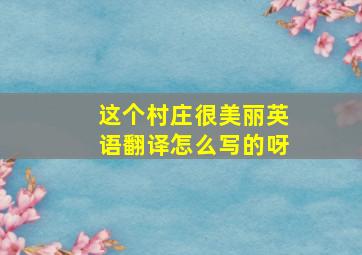 这个村庄很美丽英语翻译怎么写的呀